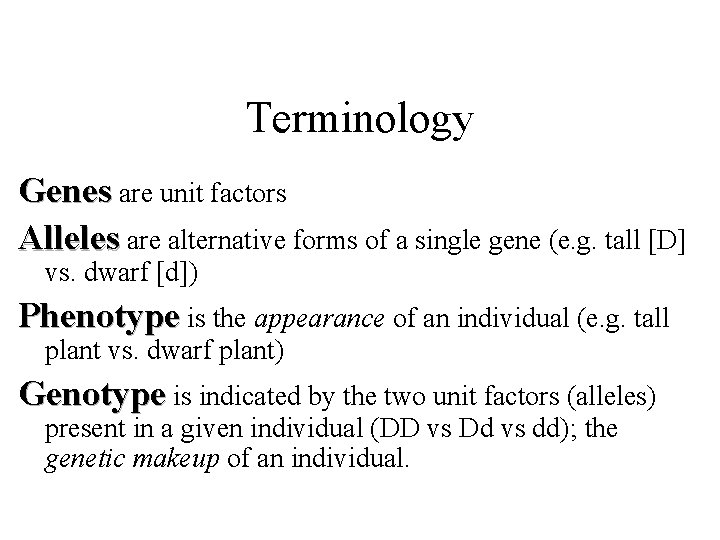 Terminology

Genes are unit factors

Alleles are alternative forms of a single gene (e.g. tall [D] vs. dwarf [d])

Phenotype is the appearance of an individual (e.g. tall plant vs. dwarf plant)

Genotype is indicated by the two unit factors (alleles) present in a given individual (DD vs Dd vs dd); the genetic makeup of an individual.